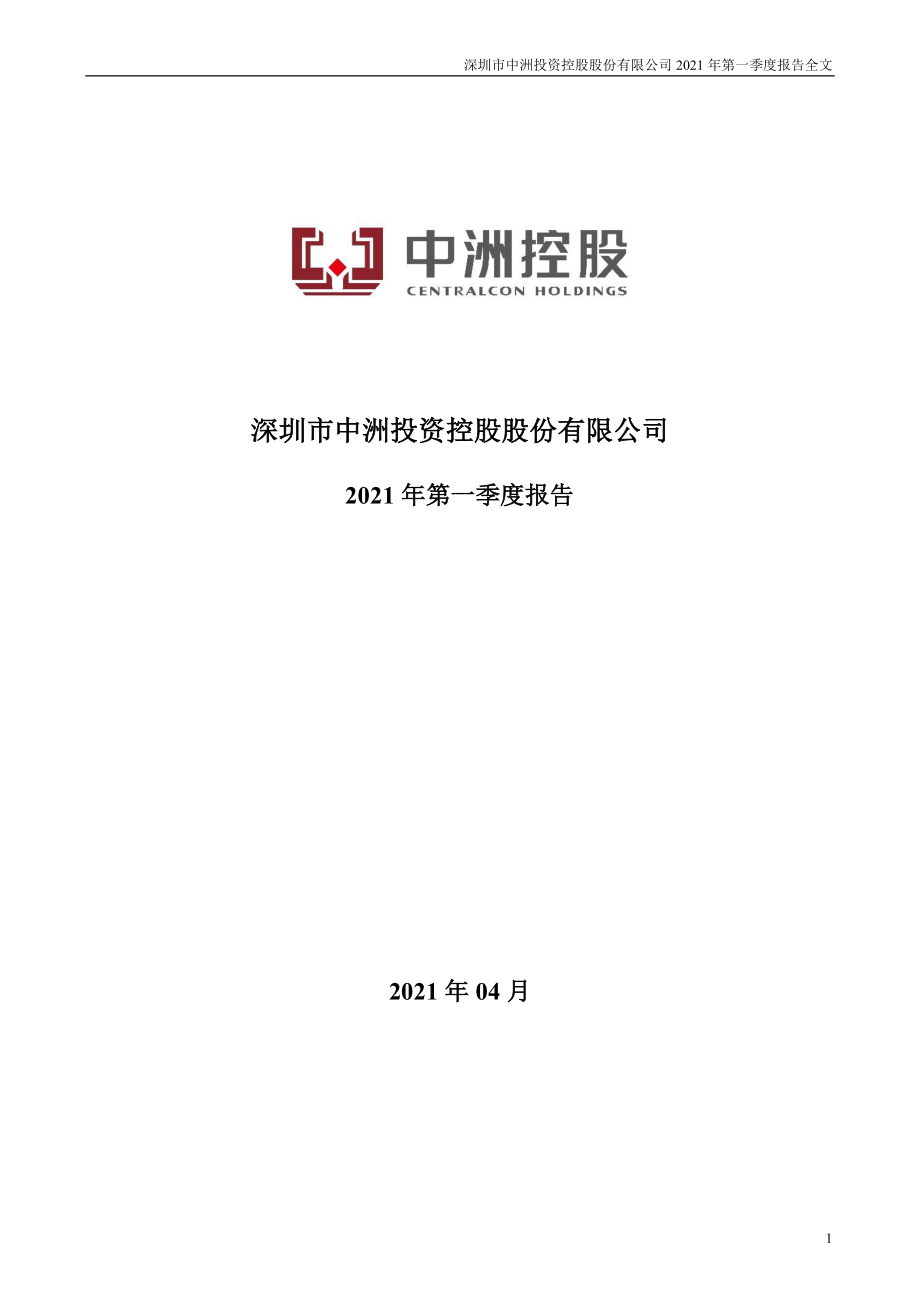 深圳市中洲投资控股股份有限公司 2021 年第一季度报告全文

中洲控股
CENTRALCON HOLDINGS

深圳市中洲投资控股股份有限公司

2021 年第一季度报告

2021 年 04 月

1